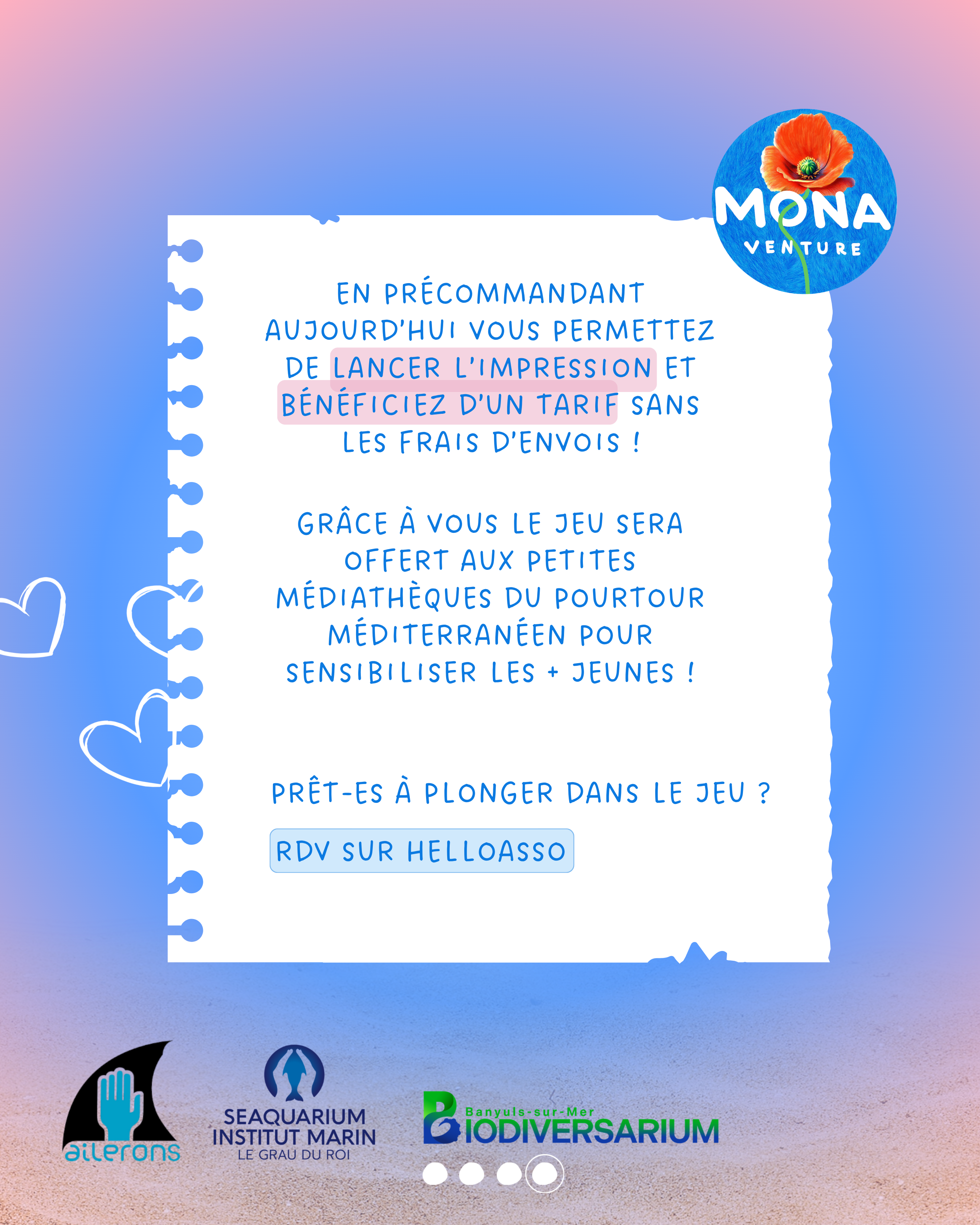 MONA
VENTURE

EN PRÉCOMMANDANT AUJOURD'HUI VOUS PERMETTEZ DE LANCER L'IMPRESSION ET BÉNÉFICIEZ D'UN TARIF SANS LES FRAIS D'ENVOIS !

GRÂCE À VOUS LE JEU SERA OFFERT AUX PETITES MÉDIATHÈQUES DU POURTOUR MÉDITERRANÉEN POUR SENSIBILISER LES + JEUNES !

PRÊT-ES À PLONGER DANS LE JEU ?

RDV SUR HELLOASSO

ailerons

SEAQUARIUM
INSTITUT MARIN
LE GRAU DU ROI

Banyuls-sur-Mer
BIODIVERSARIUM